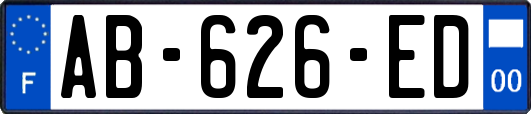 F

AB-626-ED

00